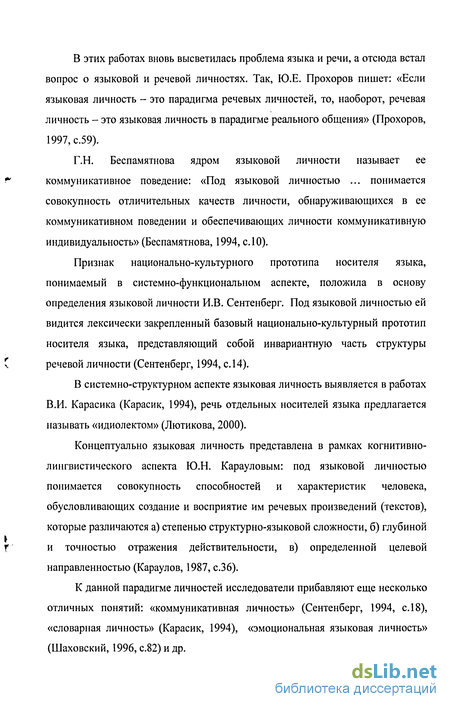 В этих работах вновь высветилась проблема языка и речи, а отсюда встал вопрос о языковой и речевой личностях. Так, Ю.Е. Прохоров пишет: «Если языковая личность – это парадигма речевых личностей, то, наоборот, речевая личность – это языковая личность в парадигме реального общения» (Прохоров, 1997, с.59).

Г.Н. Беспамятнова ядром языковой личности называет ее коммуникативное поведение: «Под языковой личностью ... понимается совокупность отличительных качеств личности, обнаруживающихся в ее коммуникативном поведении и обеспечивающих личности коммуникативную индивидуальность» (Беспамятнова, 1994, с.10).

Признак национально-культурного прототипа носителя языка, понимаемый в системно-функциональном аспекте, положила в основу определения языковой личности И.В. Сентенберг. Под языковой личностью ей видится лексически закрепленный базовый национально-культурный прототип носителя языка, представляющий собой инвариантную часть структуры речевой личности (Сентенберг, 1994, с.14).

В системно-структурном аспекте языковая личность выявляется в работах В.И. Карасика (Карасик, 1994), речь отдельных носителей языка предлагается называть «идиолектом» (Лютикова, 2000).

Концептуально языковая личность представлена в рамках когнитивно-лингвистического аспекта Ю.Н. Карауловым: под языковой личностью понимается совокупность способностей и характеристик человека, обусловливающих создание и восприятие им речевых произведений (текстов), которые различаются а) степенью структурно-языковой сложности, б) глубиной и точностью отражения действительности, в) определенной целевой направленностью (Караулов, 1987, с.36).

К данной парадигме личностей исследователи прибавляют еще несколько отличных понятий: «коммуникативная личность» (Сентенберг, 1994, с.18), «словарная личность» (Карасик, 1994), «эмоциональная языковая личность» (Шаховский, 1996, с.82) и др.

dsLib.net
библиотека диссертаций